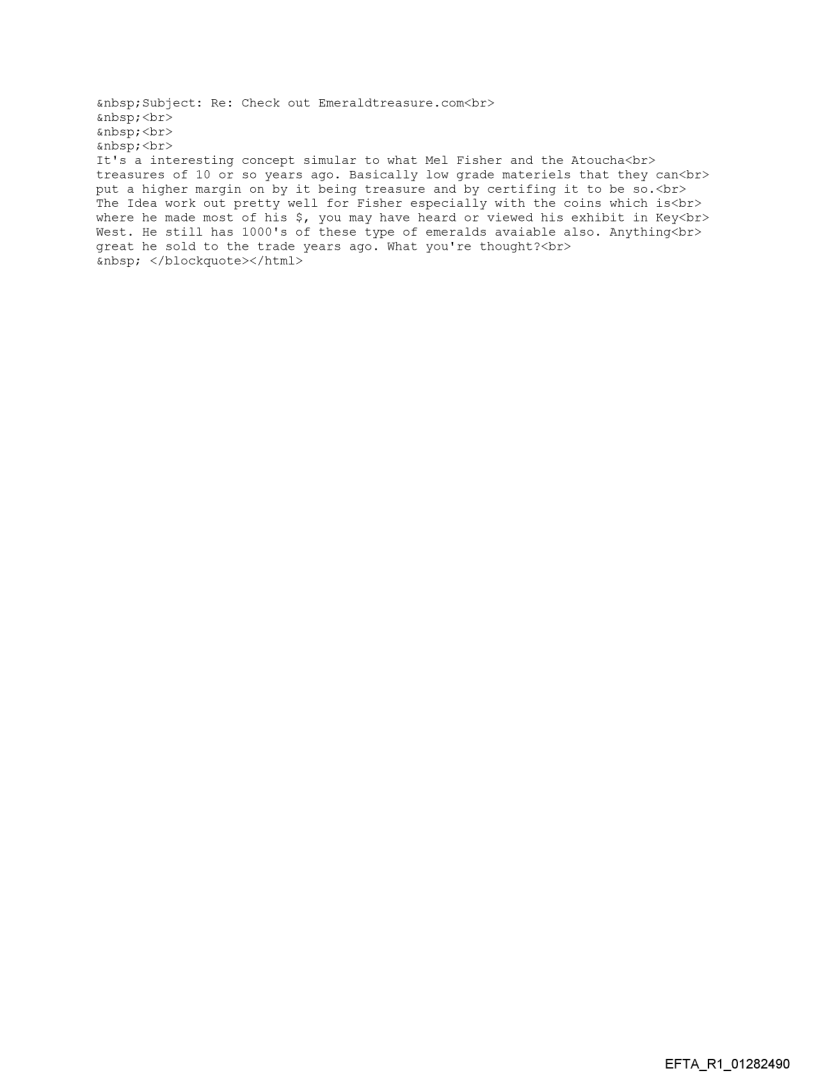 &nbsp;Subject: Re: Check out Emeraldtreasure.com<br>
&nbsp;<br>
&nbsp;<br>
&nbsp;<br>
It's a interesting concept simular to what Mel Fisher and the Atoucha<br>
treasures of 10 or so years ago. Basically low grade materiels that they can<br>
put a higher margin on by it being treasure and by certifing it to be so.<br>
The Idea work out pretty well for Fisher especially with the coins which is<br>
where he made most of his $, you may have heard or viewed his exhibit in Key<br>
West. He still has 1000's of these type of emeralds avaiable also. Anything<br>
great he sold to the trade years ago. What you're thought?<br>
&nbsp; </blockquote></html>

EFTA_R1_01282490